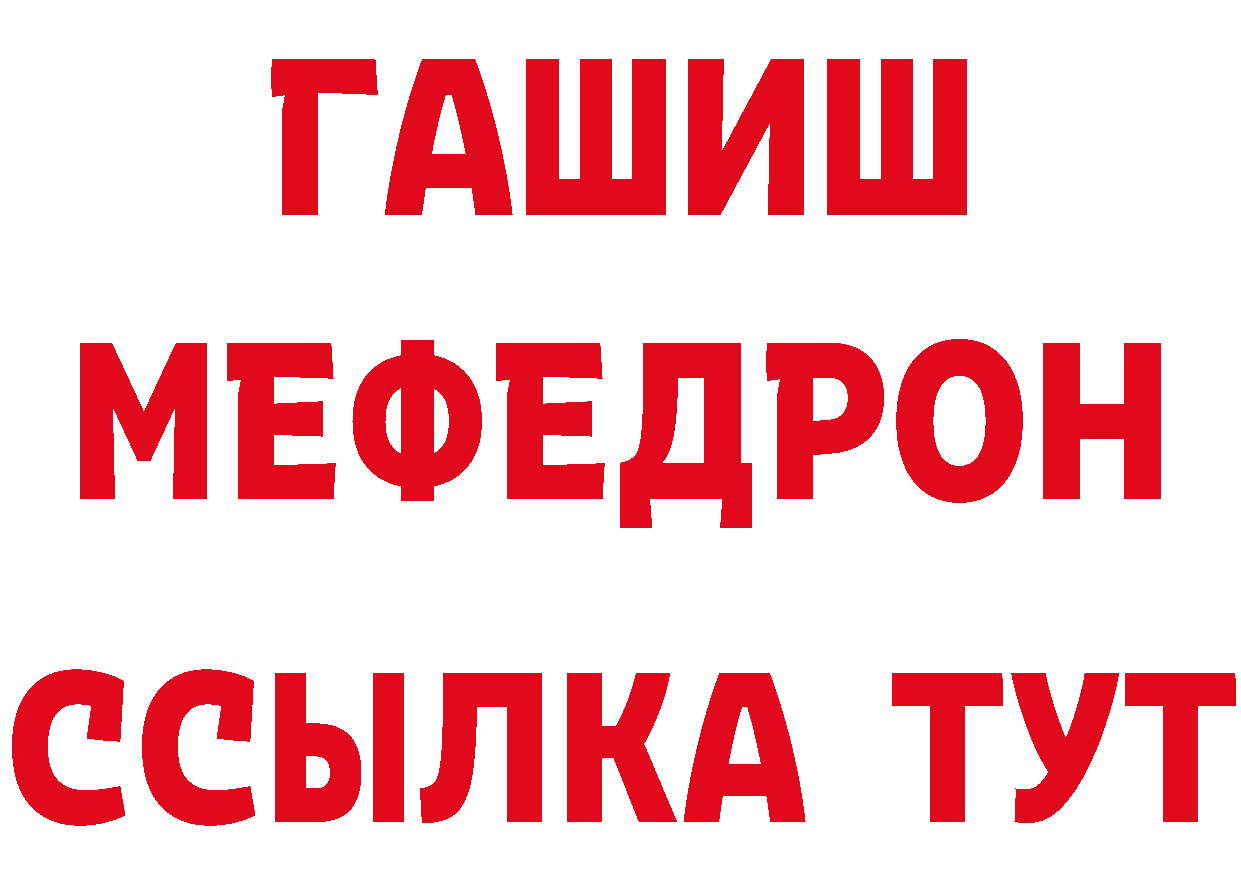 ГАШИШ
МЕФЕДРОН
ССЫЛКА ТУТ